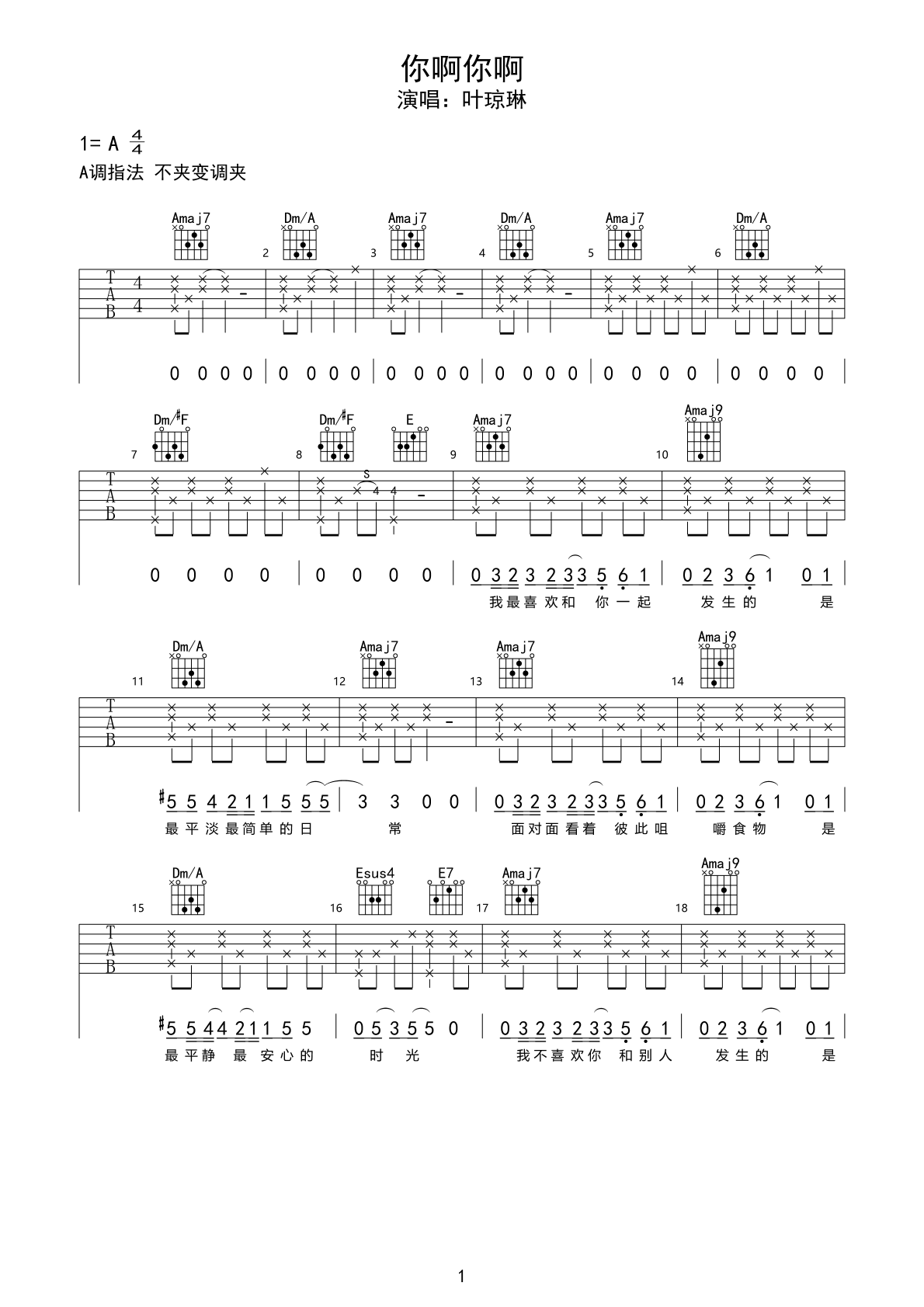 你啊你啊
演唱：叶琼琳

1= A $\frac{4}{4}$
A调指法 不夹变调夹

Amaj7 Dm/A Amaj7 Dm/A Amaj7 Dm/A
2 3 4 5 6
T A B 4 4

0 0 0 0 | 0 0 0 0 | 0 0 0 0 | 0 0 0 0 | 0 0 0 0 | 0 0 0 0 |

Dm/#F Dm/#F E Amaj7 Amaj9
7 8 9 10
T A B
S
4 4

0 0 0 0 | 0 0 0 0 | 0 3 2 3 2 3 3 5 6 1 | 0 2 3 6 1 0 1 |
我最喜欢和 你一起 发生的 是

Dm/A Amaj7 Amaj7 Amaj9
11 12 13 14
T A B

#5 5 4 2 1 1 5 5 5 | 3 3 0 0 | 0 3 2 3 2 3 3 5 6 1 | 0 2 3 6 1 0 1 |
最平淡最简单的日 常 面对面看着 彼此咀 嚼食物 是

Dm/A Esus4 E7 Amaj7 Amaj9
15 16 17 18
T A B

#5 5 4 4 2 1 1 5 5 | 0 5 3 5 5 0 | 0 3 2 3 2 3 3 5 6 1 | 0 2 3 6 1 0 1 |
最平静 最 安心的 时 光 我不喜欢你 和别人 发生的 是

1